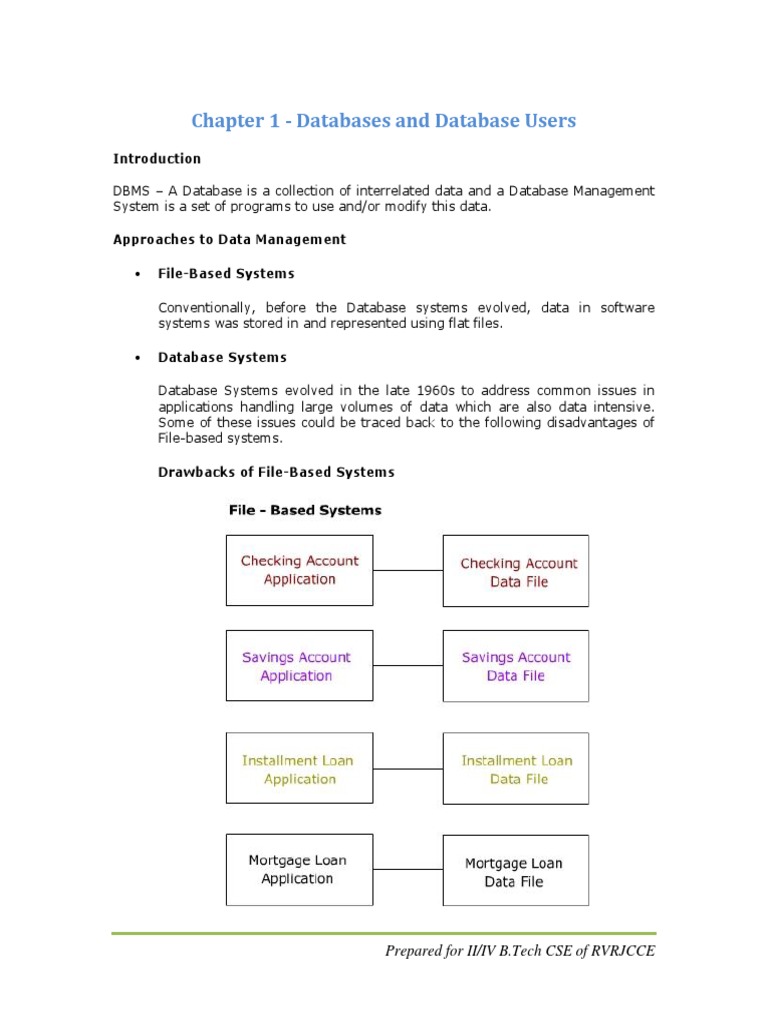 Chapter 1 - Databases and Database Users

Introduction

DBMS – A Database is a collection of interrelated data and a Database Management System is a set of programs to use and/or modify this data.

Approaches to Data Management

• File-Based Systems

Conventionally, before the Database systems evolved, data in software systems was stored in and represented using flat files.

• Database Systems

Database Systems evolved in the late 1960s to address common issues in applications handling large volumes of data which are also data intensive. Some of these issues could be traced back to the following disadvantages of File-based systems.

Drawbacks of File-Based Systems

File - Based Systems

Checking Account Application

Checking Account Data File

Savings Account Application

Savings Account Data File

Installment Loan Application

Installment Loan Data File

Mortgage Loan Application

Mortgage Loan Data File

Prepared for II/IV B.Tech CSE of RVRJCCE